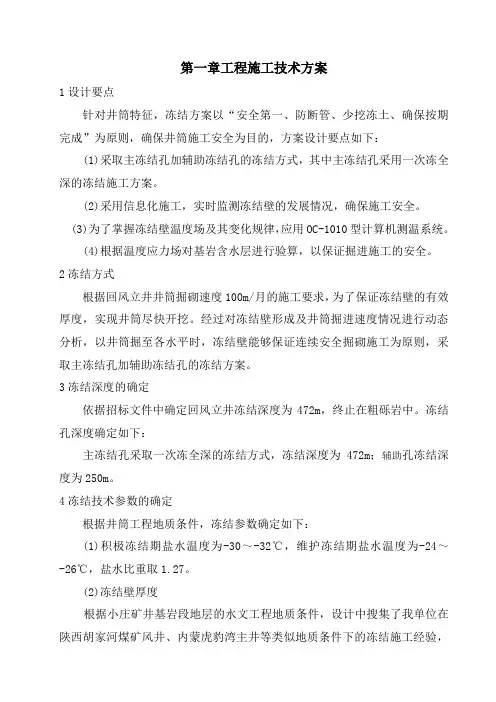 第一章工程施工技术方案

1 设计要点

针对井筒特征，冻结方案以“安全第一、防断管、少挖冻土、确保按期完成”为原则，确保井筒施工安全为目的，方案设计要点如下：

(1)采取主冻结孔加辅助冻结孔的冻结方式，其中主冻结孔采用一次冻全深的冻结施工方案。

(2)采用信息化施工，实时监测冻结壁的发展情况，确保施工安全。

(3)为了掌握冻结壁温度场及其变化规律，应用 OC-1010 型计算机测温系统。

(4)根据温度应力场对基岩含水层进行验算，以保证掘进施工的安全。

2 冻结方式

根据回风立井井筒掘砌速度 100m/月的施工要求，为了保证冻结壁的有效厚度，实现井筒尽快开挖。经过对冻结壁形成及井筒掘进速度情况进行动态分析，以井筒掘至各水平时，冻结壁能够保证连续安全掘砌施工为原则，采取主冻结孔加辅助冻结孔的冻结方案。

3 冻结深度的确定

依据招标文件中确定回风立井冻结深度为 472m，终止在粗砾岩中。冻结孔深度确定如下：

主冻结孔采取一次冻全深的冻结方式，冻结深度为 472m；辅助孔冻结深度为 250m。

4 冻结技术参数的确定

根据井筒工程地质条件，冻结参数确定如下：

(1)积极冻结期盐水温度为-30～-32℃，维护冻结期盐水温度为-24～-26℃，盐水比重取 1.27。

(2)冻结壁厚度

根据小庄矿井基岩段地层的水文工程地质条件，设计中搜集了我单位在陕西胡家河煤矿风井、内蒙虎豹湾主井等类似地质条件下的冻结施工经验，